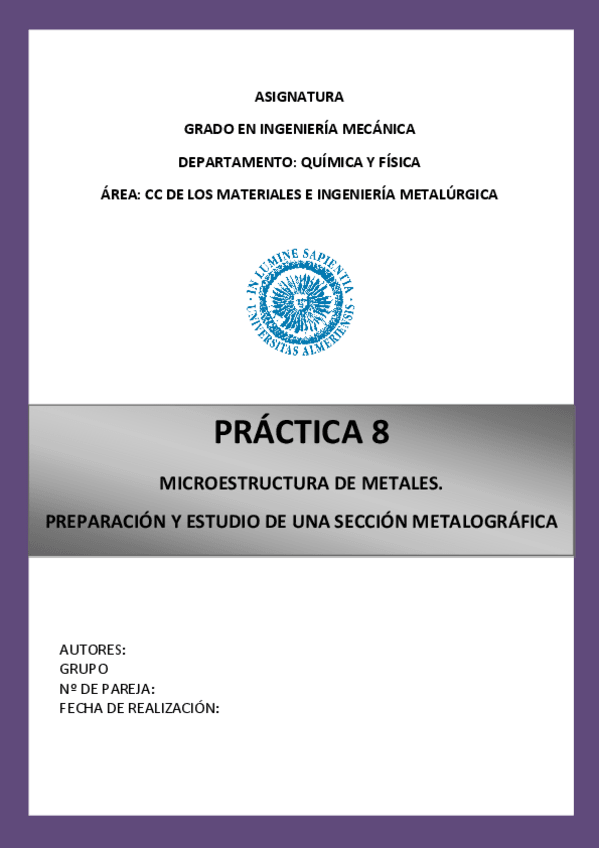 ASIGNATURA

GRADO EN INGENIERÍA MECÁNICA

DEPARTAMENTO: QUÍMICA Y FÍSICA

ÁREA: CC DE LOS MATERIALES E INGENIERÍA METALÚRGICA

IN LUMINE SAPIENTIA
UNIVERSITAS ALMERIENSIS

PRÁCTICA 8

MICROESTRUCTURA DE METALES.

PREPARACIÓN Y ESTUDIO DE UNA SECCIÓN METALOGRÁFICA

AUTORES:
GRUPO
Nº DE PAREJA:
FECHA DE REALIZACIÓN: